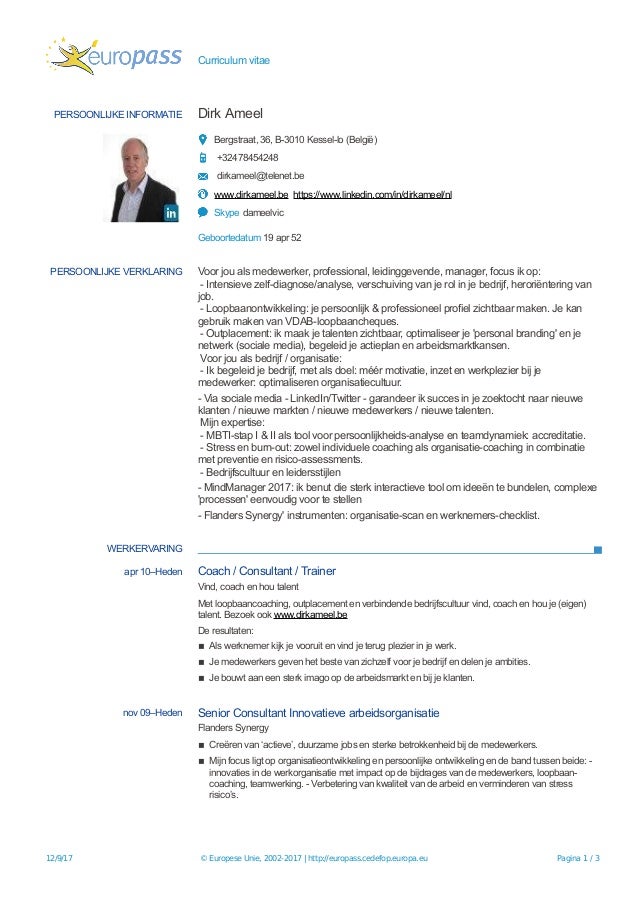 europass Curriculum vitae

PERSOONLIJKE INFORMATIE Dirk Ameel

Bergstraat, 36, B-3010 Kessel-lo (België)

+32478454248

dirkameel@telenet.be

www.dirkameel.be https://www.linkedin.com/in/dirkameel/nl

Skype dameelvic

Geboortedatum 19 apr 52

PERSOONLIJKE VERKLARING Voor jou als medewerker, professional, leidinggevende, manager, focus ik op:
- Intensieve zelf-diagnose/analyse, verschuiving van je rol in je bedrijf, heroriëntering van job.
- Loopbaanontwikkeling: je persoonlijk & professioneel profiel zichtbaar maken. Je kan gebruik maken van VDAB-loopbaancheques.
- Outplacement: ik maak je talenten zichtbaar, optimaliseer je 'personal branding' en je netwerk (sociale media), begeleid je actieplan en arbeidsmarktkansen.
Voor jou als bedrijf / organisatie:
- Ik begeleid je bedrijf, met als doel: méér motivatie, inzet en werkplezier bij je medewerker: optimaliseren organisatiecultuur.
- Via sociale media - LinkedIn/Twitter - garandeer ik succes in je zoektocht naar nieuwe klanten / nieuwe markten / nieuwe medewerkers / nieuwe talenten.
Mijn expertise:
- MBTI-stap I & II als tool voor persoonlijkheids-analyse en teamdynamiek: accreditatie.
- Stress en burn-out: zowel individuele coaching als organisatie-coaching in combinatie met preventie en risico-assessments.
- Bedrijfscultuur en leidersstijlen
- MindManager 2017: ik benut die sterk interactieve tool om ideeën te bundelen, complexe 'processen' eenvoudig voor te stellen
- Flanders Synergy' instrumenten: organisatie-scan en werknemers-checklist.

WERKERVARING

apr 10–Heden Coach / Consultant / Trainer
Vind, coach en hou talent
Met loopbaancoaching, outplacement en verbindende bedrijfscultuur vind, coach en hou je (eigen) talent. Bezoek ook www.dirkameel.be
De resultaten:
■ Als werknemer kijk je vooruit en vind je terug plezier in je werk.
■ Je medewerkers geven het beste van zichzelf voor je bedrijf en delen je ambities.
■ Je bouwt aan een sterk imago op de arbeidsmarkt en bij je klanten.

nov 09–Heden Senior Consultant Innovatieve arbeidsorganisatie
Flanders Synergy
■ Creëren van 'actieve', duurzame jobs en sterke betrokkenheid bij de medewerkers.
■ Mijn focus ligt op organisatieontwikkeling en persoonlijke ontwikkeling en de band tussen beide: - innovaties in de werkorganisatie met impact op de bijdrages van de medewerkers, loopbaan-coaching, teamwerking. - Verbetering van kwaliteit van de arbeid en verminderen van stress risico's.

12/9/17 © Europese Unie, 2002-2017 | http://europass.cedefop.europa.eu Pagina 1 / 3